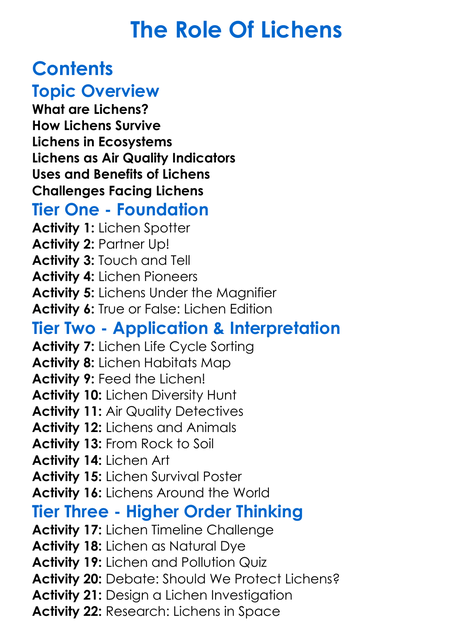 The Role Of Lichens

Contents

Topic Overview

What are Lichens?
How Lichens Survive
Lichens in Ecosystems
Lichens as Air Quality Indicators
Uses and Benefits of Lichens
Challenges Facing Lichens

Tier One - Foundation

Activity 1: Lichen Spotter
Activity 2: Partner Up!
Activity 3: Touch and Tell
Activity 4: Lichen Pioneers
Activity 5: Lichens Under the Magnifier
Activity 6: True or False: Lichen Edition

Tier Two - Application & Interpretation

Activity 7: Lichen Life Cycle Sorting
Activity 8: Lichen Habitats Map
Activity 9: Feed the Lichen!
Activity 10: Lichen Diversity Hunt
Activity 11: Air Quality Detectives
Activity 12: Lichens and Animals
Activity 13: From Rock to Soil
Activity 14: Lichen Art
Activity 15: Lichen Survival Poster
Activity 16: Lichens Around the World

Tier Three - Higher Order Thinking

Activity 17: Lichen Timeline Challenge
Activity 18: Lichen as Natural Dye
Activity 19: Lichen and Pollution Quiz
Activity 20: Debate: Should We Protect Lichens?
Activity 21: Design a Lichen Investigation
Activity 22: Research: Lichens in Space